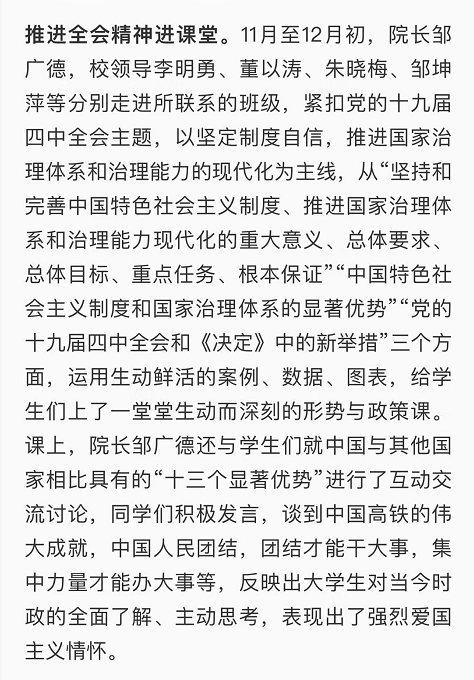 推进全会精神进课堂。11月至12月初，院长邹广德，校领导李明勇、董以涛、朱晓梅、邹坤萍等分别走进所联系的班级，紧扣党的十九届四中全会主题，以坚定制度自信，推进国家治理体系和治理能力的现代化为主线，从“坚持和完善中国特色社会主义制度、推进国家治理体系和治理能力现代化的重大意义、总体要求、总体目标、重点任务、根本保证”“中国特色社会主义制度和国家治理体系的显著优势”“党的十九届四中全会和《决定》中的新举措”三个方面，运用生动鲜活的案例、数据、图表，给学生们上了一堂堂生动而深刻的形势与政策课。课上，院长邹广德还与学生们就中国与其他国家相比具有的“十三个显著优势”进行了互动交流讨论，同学们积极发言，谈到中国高铁的伟大成就，中国人民团结，团结才能干大事，集中力量才能办大事等，反映出大学生对当今时政的全面了解、主动思考，表现出了强烈爱国主义情怀。